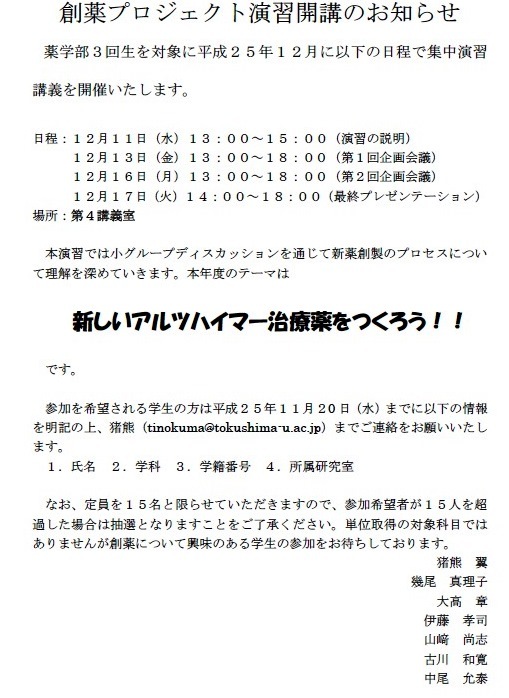 創薬プロジェクト演習開講のお知らせ

薬学部３回生を対象に平成２５年１２月に以下の日程で集中演習講義を開催いたします。

日程：１２月１１日（水）１３：００～１５：００（演習の説明）
１２月１３日（金）１３：００～１８：００（第１回企画会議）
１２月１６日（月）１３：００～１８：００（第２回企画会議）
１２月１７日（火）１４：００～１８：００（最終プレゼンテーション）
場所：第４講義室

本演習では小グループディスカッションを通じて新薬創製のプロセスについて理解を深めていきます。本年度のテーマは

新しいアルツハイマー治療薬をつくろう！！

です。

参加を希望される学生の方は平成２５年１１月２０日（水）までに以下の情報を明記の上、猪熊（tinokuma@tokushima-u.ac.jp）までご連絡をお願いいたします。
１．氏名　２．学科　３．学籍番号　４．所属研究室

なお、定員を１５名と限らせていただきますので、参加希望者が１５人を超過した場合は抽選となりますことをご了承ください。単位取得の対象科目ではありませんが創薬について興味のある学生の参加をお待ちしております。

猪熊　翼
幾尾　真理子
大高　章
伊藤　孝司
山﨑　尚志
古川　和寛
中尾　允泰